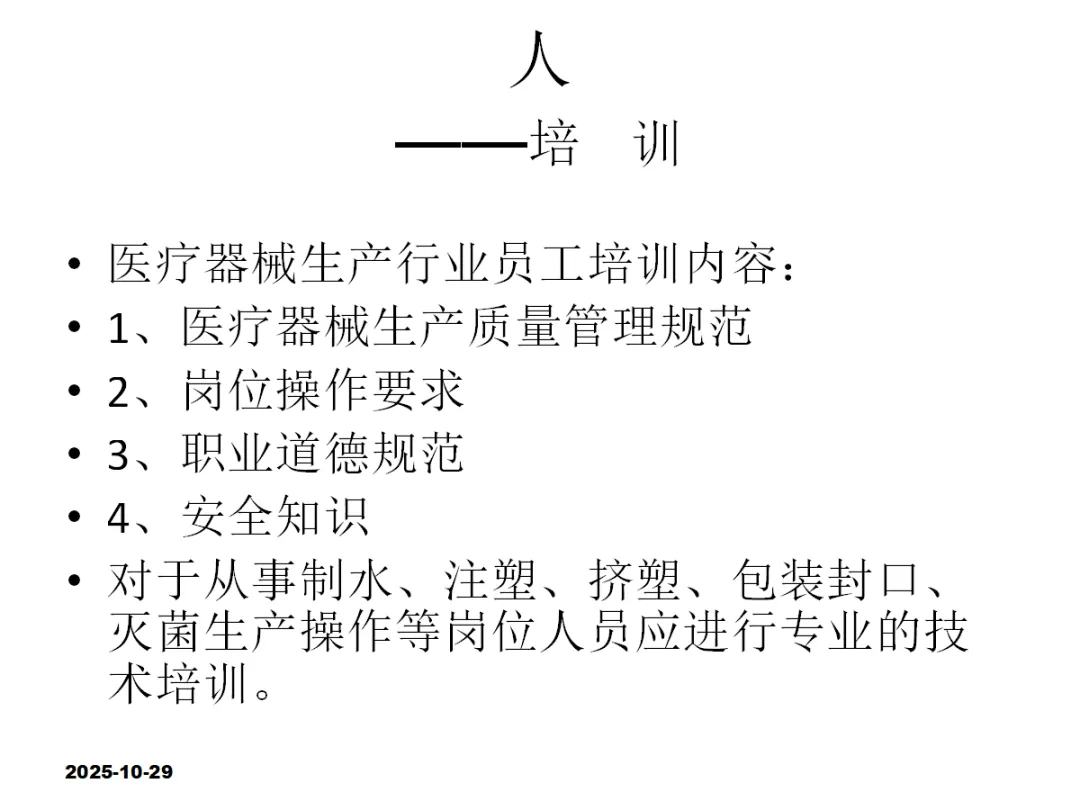 人
——培　训

• 医疗器械生产行业员工培训内容：
• 1、医疗器械生产质量管理规范
• 2、岗位操作要求
• 3、职业道德规范
• 4、安全知识
• 对于从事制水、注塑、挤塑、包装封口、灭菌生产操作等岗位人员应进行专业的技术培训。

2025-10-29